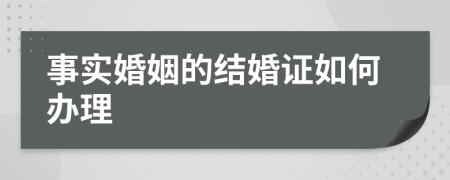 事实婚姻的结婚证如何办理